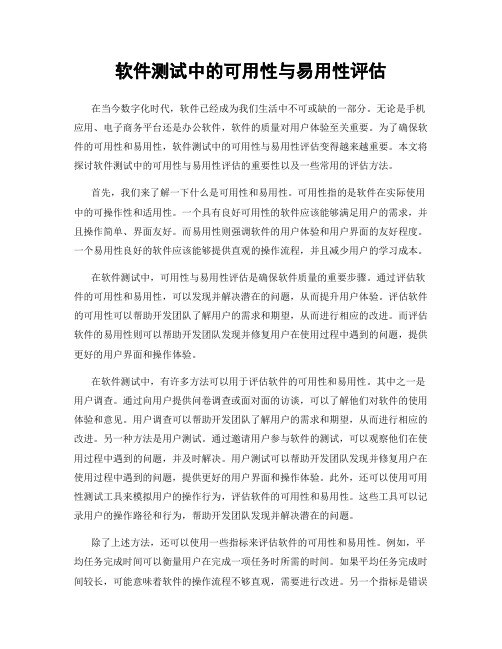 软件测试中的可用性与易用性评估

在当今数字化时代，软件已经成为我们生活中不可或缺的一部分。无论是手机应用、电子商务平台还是办公软件，软件的质量对用户体验至关重要。为了确保软件的可用性和易用性，软件测试中的可用性与易用性评估变得越来越重要。本文将探讨软件测试中的可用性与易用性评估的重要性以及一些常用的评估方法。

首先，我们来了解一下什么是可用性和易用性。可用性指的是软件在实际使用中的可操作性和适用性。一个具有良好可用性的软件应该能够满足用户的需求，并且操作简单、界面友好。而易用性则强调软件的用户体验和用户界面的友好程度。一个易用性良好的软件应该能够提供直观的操作流程，并且减少用户的学习成本。

在软件测试中，可用性与易用性评估是确保软件质量的重要步骤。通过评估软件的可用性和易用性，可以发现并解决潜在的问题，从而提升用户体验。评估软件的可用性可以帮助开发团队了解用户的需求和期望，从而进行相应的改进。而评估软件的易用性则可以帮助开发团队发现并修复用户在使用过程中遇到的问题，提供更好的用户界面和操作体验。

在软件测试中，有许多方法可以用于评估软件的可用性和易用性。其中之一是用户调查。通过向用户提供问卷调查或面对面的访谈，可以了解他们对软件的使用体验和意见。用户调查可以帮助开发团队了解用户的需求和期望，从而进行相应的改进。另一种方法是用户测试。通过邀请用户参与软件的测试，可以观察他们在使用过程中遇到的问题，并及时解决。用户测试可以帮助开发团队发现并修复用户在使用过程中遇到的问题，提供更好的用户界面和操作体验。此外，还可以使用可用性测试工具来模拟用户的操作行为，评估软件的可用性和易用性。这些工具可以记录用户的操作路径和行为，帮助开发团队发现并解决潜在的问题。

除了上述方法，还可以使用一些指标来评估软件的可用性和易用性。例如，平均任务完成时间可以衡量用户在完成一项任务时所需的时间。如果平均任务完成时间较长，可能意味着软件的操作流程不够直观，需要进行改进。另一个指标是错误